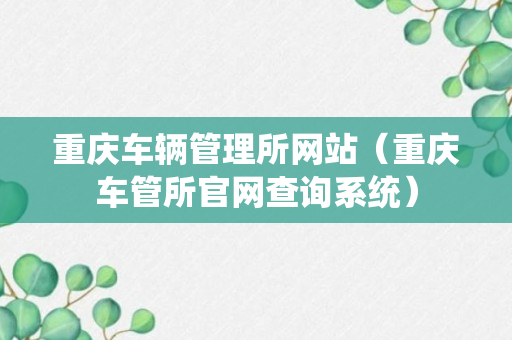 重庆车辆管理所网站（重庆车管所官网查询系统）